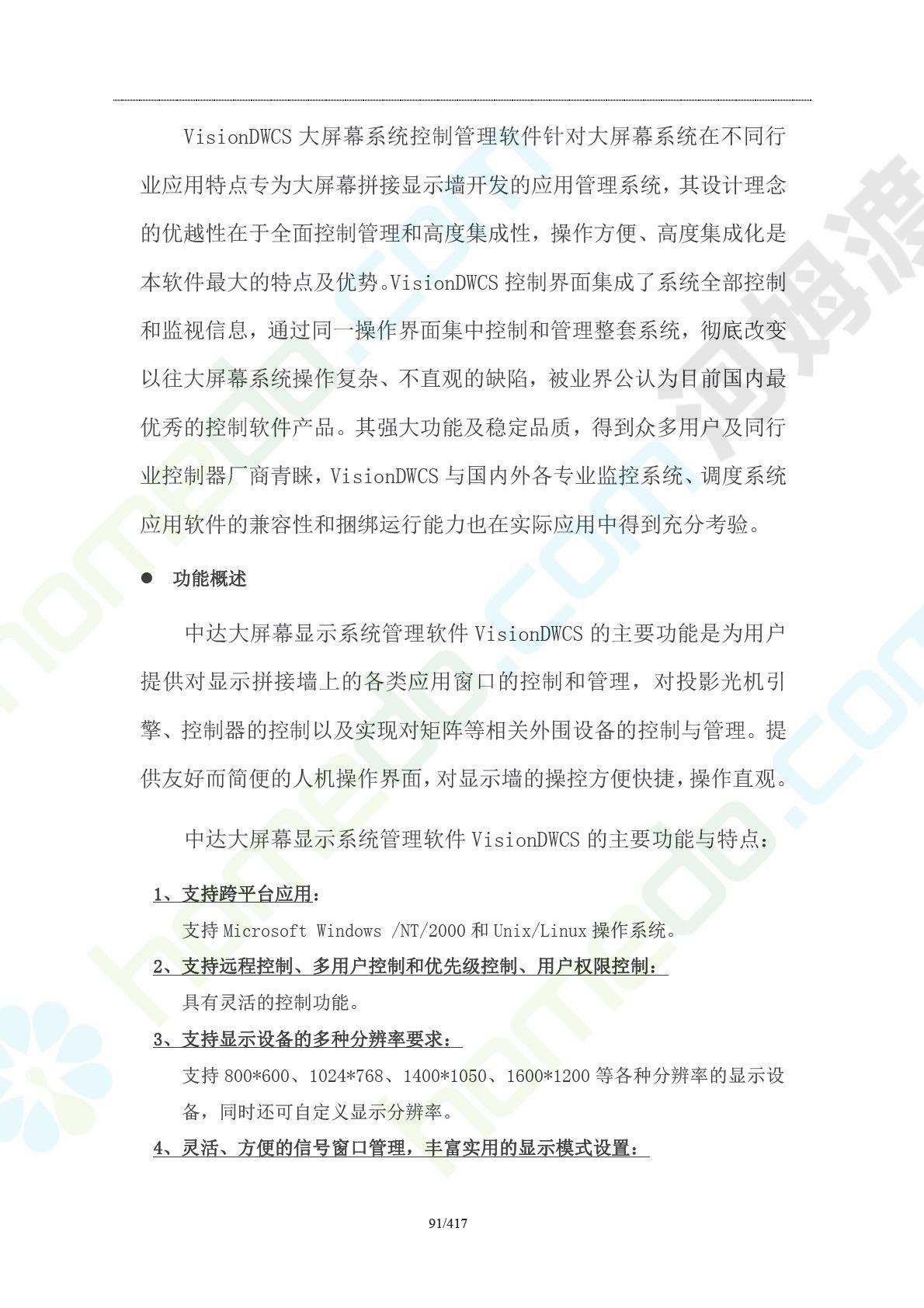 VisionDWCS 大屏幕系统控制管理软件针对大屏幕系统在不同行业应用特点专为大屏幕拼接显示墙开发的应用管理系统，其设计理念的优越性在于全面控制管理和高度集成性，操作方便、高度集成化是本软件最大的特点及优势。VisionDWCS 控制界面集成了系统全部控制和监视信息，通过同一操作界面集中控制和管理整套系统，彻底改变以往大屏幕系统操作复杂、不直观的缺陷，被业界公认为目前国内最优秀的控制软件产品。其强大功能及稳定品质，得到众多用户及同行业控制器厂商青睐，VisionDWCS 与国内外各专业监控系统、调度系统应用软件的兼容性和捆绑运行能力也在实际应用中得到充分考验。

● 功能概述

中达大屏幕显示系统管理软件 VisionDWCS 的主要功能是为用户提供对显示拼接墙上的各类应用窗口的控制和管理，对投影光机引擎、控制器的控制以及实现对矩阵等相关外围设备的控制与管理。提供友好而简便的人机操作界面，对显示墙的操控方便快捷，操作直观。

中达大屏幕显示系统管理软件 VisionDWCS 的主要功能与特点：

1、支持跨平台应用：

支持 Microsoft Windows /NT/2000 和 Unix/Linux 操作系统。

2、支持远程控制、多用户控制和优先级控制、用户权限控制：

具有灵活的控制功能。

3、支持显示设备的多种分辨率要求：

支持 800*600、1024*768、1400*1050、1600*1200 等各种分辨率的显示设备，同时还可自定义显示分辨率。

4、灵活、方便的信号窗口管理，丰富实用的显示模式设置：

91/417